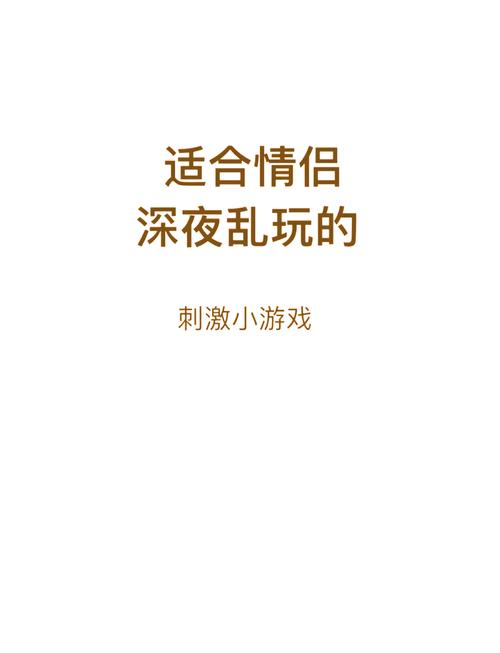 适合情侣
深夜乱玩的

刺激小游戏